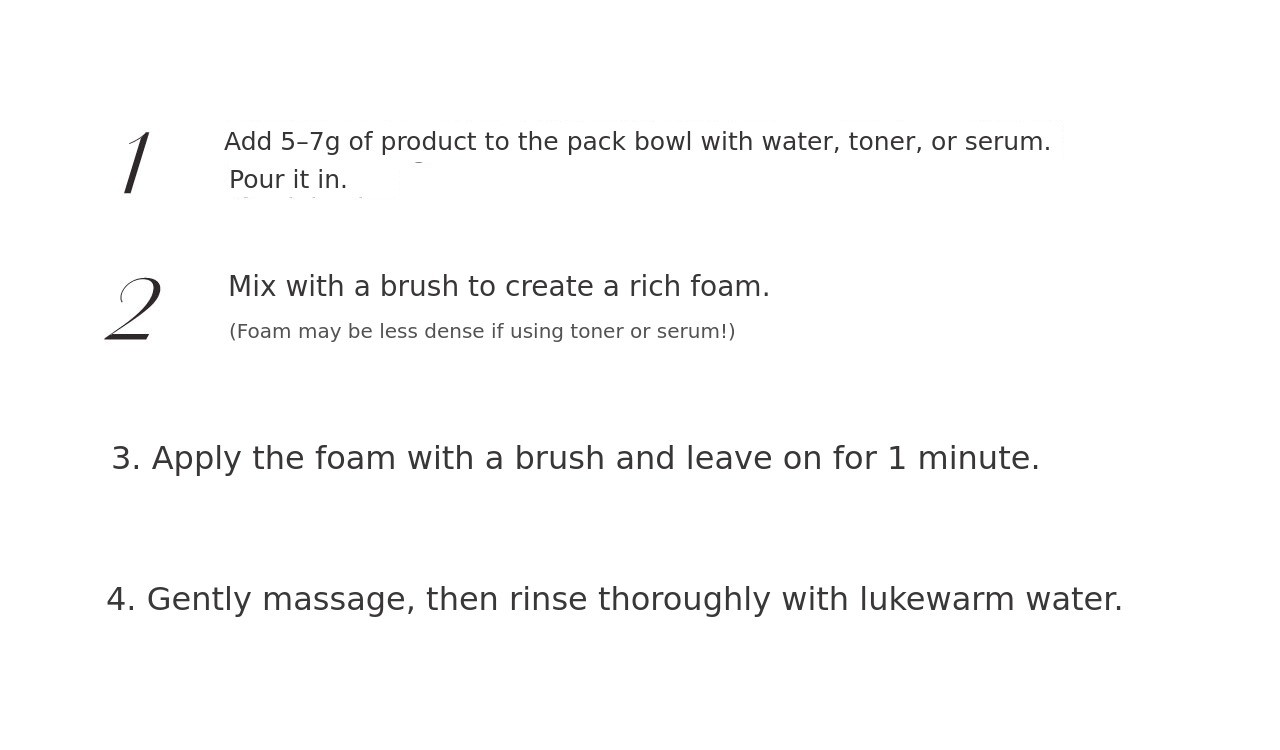 1 Add 5–7g of product to the pack bowl with water, toner, or serum. Pour it in.

2 Mix with a brush to create a rich foam.
(Foam may be less dense if using toner or serum!)

3. Apply the foam with a brush and leave on for 1 minute.

4. Gently massage, then rinse thoroughly with lukewarm water.